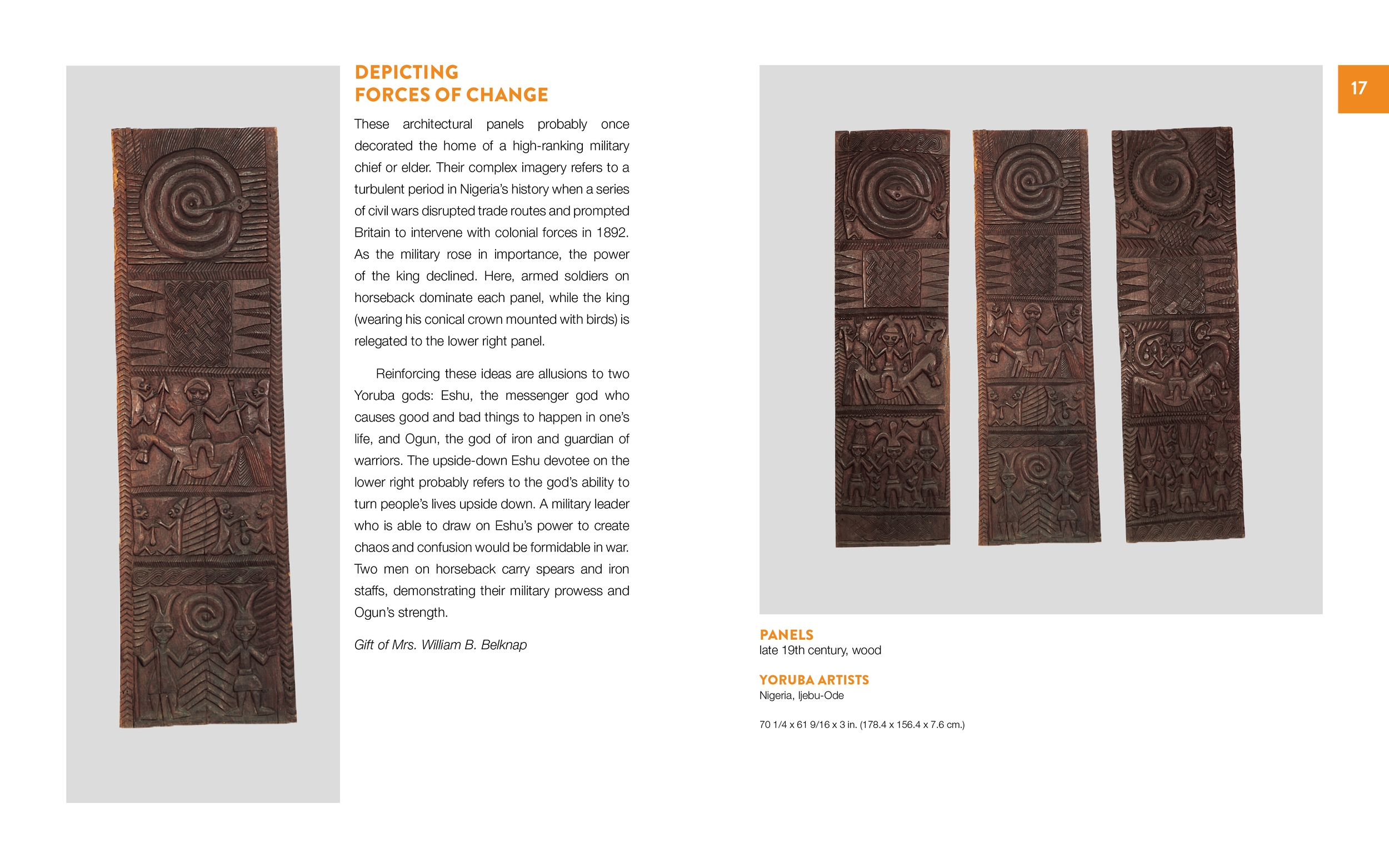 DEPICTING
FORCES OF CHANGE

These architectural panels probably once decorated the home of a high-ranking military chief or elder. Their complex imagery refers to a turbulent period in Nigeria's history when a series of civil wars disrupted trade routes and prompted Britain to intervene with colonial forces in 1892. As the military rose in importance, the power of the king declined. Here, armed soldiers on horseback dominate each panel, while the king (wearing his conical crown mounted with birds) is relegated to the lower right panel.

Reinforcing these ideas are allusions to two Yoruba gods: Eshu, the messenger god who causes good and bad things to happen in one's life, and Ogun, the god of iron and guardian of warriors. The upside-down Eshu devotee on the lower right probably refers to the god's ability to turn people's lives upside down. A military leader who is able to draw on Eshu's power to create chaos and confusion would be formidable in war. Two men on horseback carry spears and iron staffs, demonstrating their military prowess and Ogun's strength.

Gift of Mrs. William B. Belknap

17

PANELS
late 19th century, wood

YORUBA ARTISTS
Nigeria, Ijebu-Ode

70 1/4 x 61 9/16 x 3 in. (178.4 x 156.4 x 7.6 cm.)